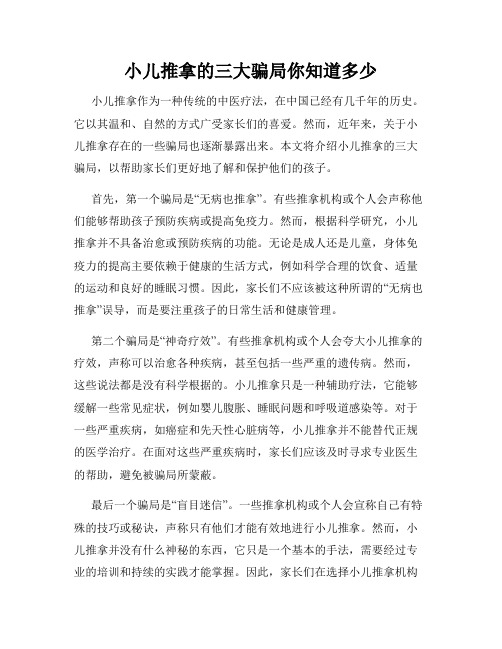 小儿推拿的三大骗局你知道多少

小儿推拿作为一种传统的中医疗法，在中国已经有几千年的历史。它以其温和、自然的方式广受家长们的喜爱。然而，近年来，关于小儿推拿存在的一些骗局也逐渐暴露出来。本文将介绍小儿推拿的三大骗局，以帮助家长们更好地了解和保护他们的孩子。

首先，第一个骗局是“无病也推拿”。有些推拿机构或个人会声称他们能够帮助孩子预防疾病或提高免疫力。然而，根据科学研究，小儿推拿并不具备治愈或预防疾病的功能。无论是成人还是儿童，身体免疫力的提高主要依赖于健康的生活方式，例如科学合理的饮食、适量的运动和良好的睡眠习惯。因此，家长们不应该被这种所谓的“无病也推拿”误导，而是要注重孩子的日常生活和健康管理。

第二个骗局是“神奇疗效”。有些推拿机构或个人会夸大小儿推拿的疗效，声称可以治愈各种疾病，甚至包括一些严重的遗传病。然而，这些说法都是没有科学根据的。小儿推拿只是一种辅助疗法，它能够缓解一些常见症状，例如婴儿腹胀、睡眠问题和呼吸道感染等。对于一些严重疾病，如癌症和先天性心脏病等，小儿推拿并不能替代正规的医学治疗。在面对这些严重疾病时，家长们应该及时寻求专业医生的帮助，避免被骗局所蒙蔽。

最后一个骗局是“盲目迷信”。一些推拿机构或个人会宣称自己有特殊的技巧或秘诀，声称只有他们才能有效地进行小儿推拿。然而，小儿推拿并没有什么神秘的东西，它只是一个基本的手法，需要经过专业的培训和持续的实践才能掌握。因此，家长们在选择小儿推拿机构